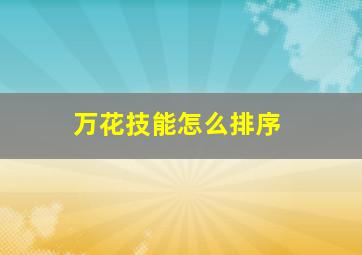 万花技能怎么排序